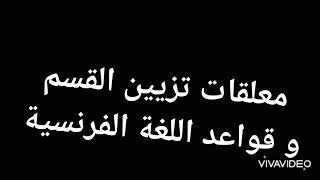 معلقات تزيين القسم
و قواعد اللغة الفرنسية

VIVAVIDEO